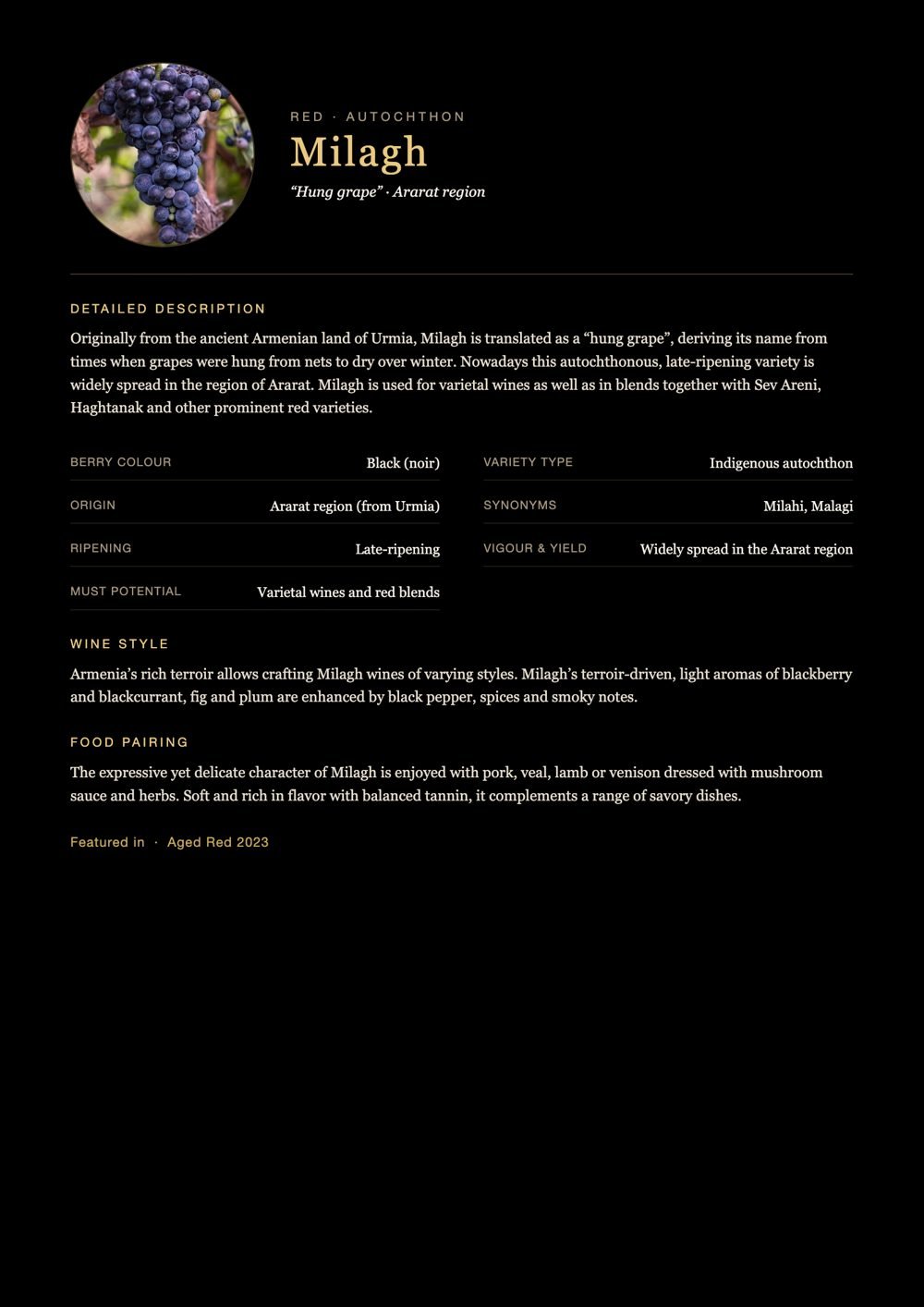 RED · AUTOCHTHON

Milagh

"Hung grape" · Ararat region

DETAILED DESCRIPTION

Originally from the ancient Armenian land of Urmia, Milagh is translated as a "hung grape", deriving its name from times when grapes were hung from nets to dry over winter. Nowadays this autochthonous, late-ripening variety is widely spread in the region of Ararat. Milagh is used for varietal wines as well as in blends together with Sev Areni, Haghtanak and other prominent red varieties.

BERRY COLOUR
Black (noir)

ORIGIN
Ararat region (from Urmia)

RIPENING
Late-ripening

MUST POTENTIAL
Varietal wines and red blends

VARIETY TYPE
Indigenous autochthon

SYNONYMS
Milahi, Malagi

VIGOUR & YIELD
Widely spread in the Ararat region

WINE STYLE

Armenia's rich terroir allows crafting Milagh wines of varying styles. Milagh's terroir-driven, light aromas of blackberry and blackcurrant, fig and plum are enhanced by black pepper, spices and smoky notes.

FOOD PAIRING

The expressive yet delicate character of Milagh is enjoyed with pork, veal, lamb or venison dressed with mushroom sauce and herbs. Soft and rich in flavor with balanced tannin, it complements a range of savory dishes.

Featured in · Aged Red 2023